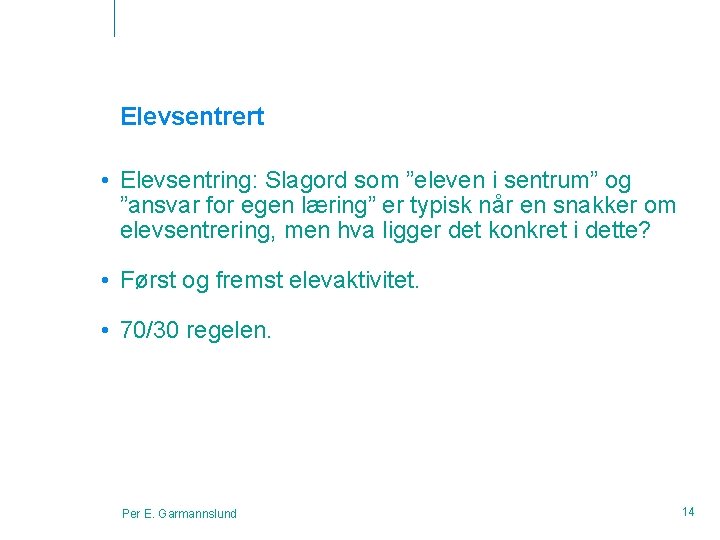 Elevsentrert

• Elevsentring: Slagord som ”eleven i sentrum” og ”ansvar for egen læring” er typisk når en snakker om elevsentrering, men hva ligger det konkret i dette?

• Først og fremst elevaktivitet.

• 70/30 regelen.

Per E. Garmannslund

14